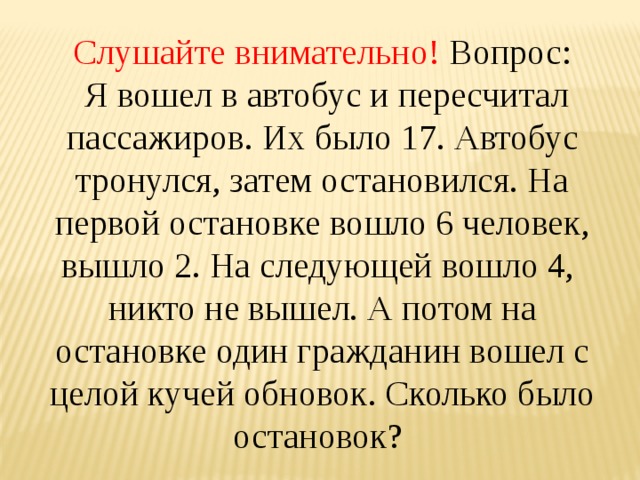 Слушайте внимательно! Вопрос:
Я вошел в автобус и пересчитал пассажиров. Их было 17. Автобус тронулся, затем остановился. На первой остановке вошло 6 человек, вышло 2. На следующей вошло 4, никто не вышел. А потом на остановке один гражданин вошел с целой кучей обновок. Сколько было остановок?